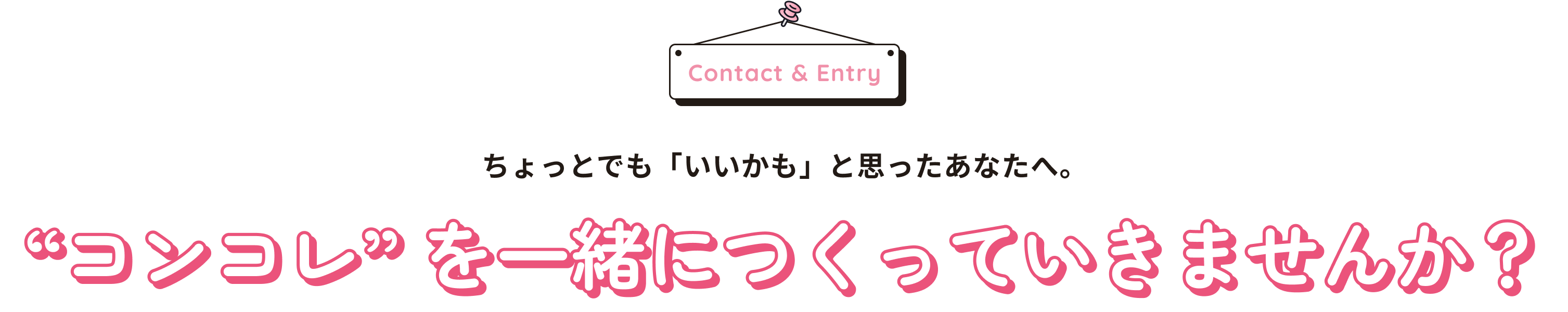 Contact & Entry

ちょっとでも「いいかも」と思ったあなたへ。

“コンコレ”を一緒につくっていきませんか？